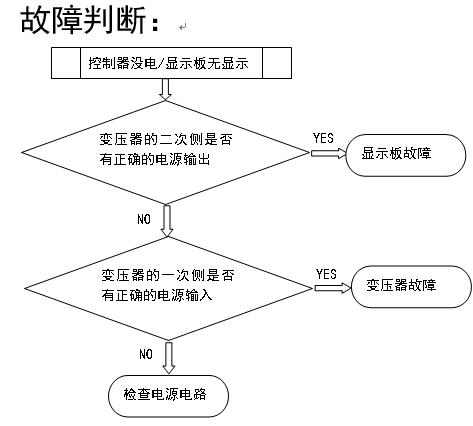 故障判断：

控制器没电/显示板无显示

变压器的二次侧是否有正确的电源输出

YES

显示板故障

NO

变压器的一次侧是否有正确的电源输入

YES

变压器故障

NO

检查电源电路